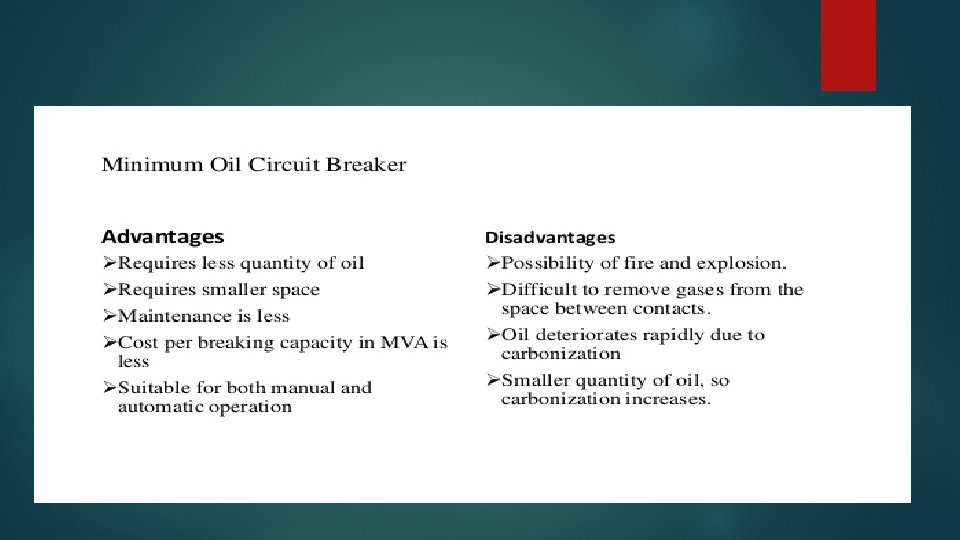 Minimum Oil Circuit Breaker

Advantages
➢Requires less quantity of oil
➢Requires smaller space
➢Maintenance is less
➢Cost per breaking capacity in MVA is less
➢Suitable for both manual and automatic operation

Disadvantages
➢Possibility of fire and explosion.
➢Difficult to remove gases from the space between contacts.
➢Oil deteriorates rapidly due to carbonization
➢Smaller quantity of oil, so carbonization increases.